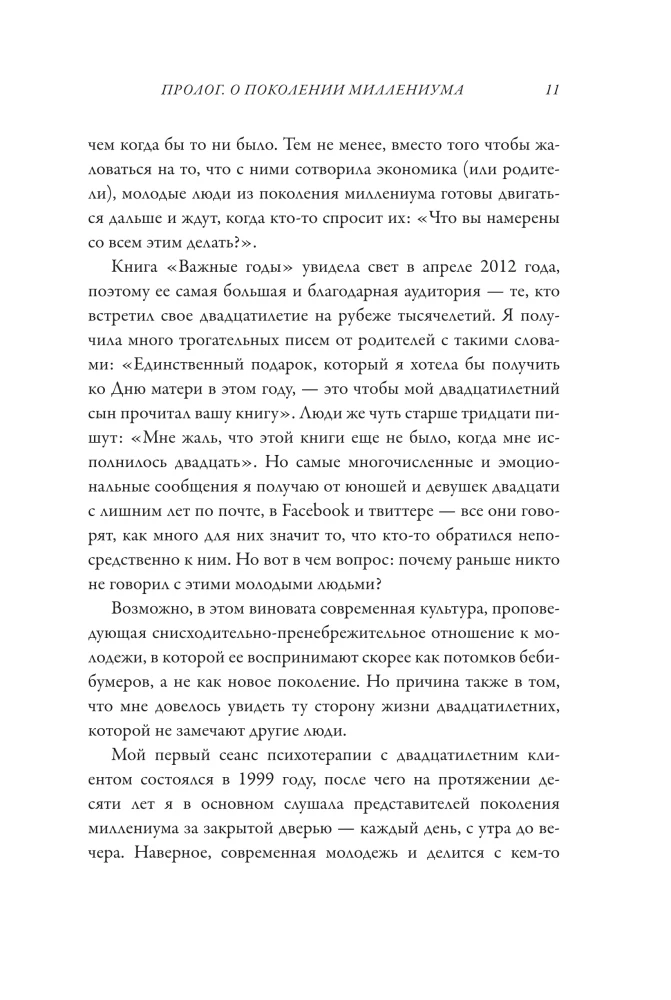 ПРОЛОГ. О ПОКОЛЕНИИ МИЛЛЕНИУМА 11

чем когда бы то ни было. Тем не менее, вместо того чтобы жаловаться на то, что с ними сотворила экономика (или родители), молодые люди из поколения миллениума готовы двигаться дальше и ждут, когда кто-то спросит их: «Что вы намерены со всем этим делать?».

Книга «Важные годы» увидела свет в апреле 2012 года, поэтому ее самая большая и благодарная аудитория — те, кто встретил свое двадцатилетие на рубеже тысячелетий. Я получила много трогательных писем от родителей с такими словами: «Единственный подарок, который я хотела бы получить ко Дню матери в этом году, — это чтобы мой двадцатилетний сын прочитал вашу книгу». Люди же чуть старше тридцати пишут: «Мне жаль, что этой книги еще не было, когда мне исполнилось двадцать». Но самые многочисленные и эмоциональные сообщения я получаю от юношей и девушек двадцати с лишним лет по почте, в Facebook и твиттере — все они говорят, как много для них значит то, что кто-то обратился непосредственно к ним. Но вот в чем вопрос: почему раньше никто не говорил с этими молодыми людьми?

Возможно, в этом виновата современная культура, проповедующая снисходительно-пренебрежительное отношение к молодежи, в которой ее воспринимают скорее как потомков бебибумеров, а не как новое поколение. Но причина также в том, что мне довелось увидеть ту сторону жизни двадцатилетних, которой не замечают другие люди.

Мой первый сеанс психотерапии с двадцатилетним клиентом состоялся в 1999 году, после чего на протяжении десяти лет я в основном слушала представителей поколения миллениума за закрытой дверью — каждый день, с утра до вечера. Наверное, современная молодежь и делится с кем-то